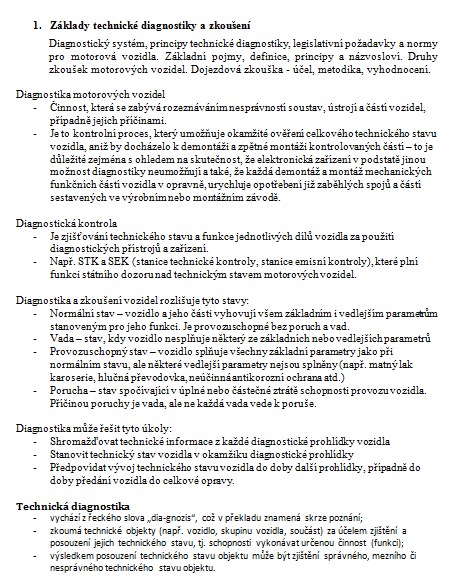 1. Základy technické diagnostiky a zkoušení

Diagnostický systém, principy technické diagnostiky, legislativní požadavky a normy pro motorová vozidla. Základní pojmy, definice, principy a názvosloví. Druhy zkoušek motorových vozidel. Dojezdová zkouška - účel, metodika, vyhodnocení.

Diagnostika motorových vozidel
- Činnost, která se zabývá rozeznáváním nesprávností soustav, ústrojí a částí vozidel, případně jejich příčinami.
- Je to kontrolní proces, který umožňuje okamžité ověření celkového technického stavu vozidla, aniž by docházelo k demontáži a zpětné montáži kontrolovaných částí – to je důležité zejména s ohledem na skutečnost, že elektronická zařízení v podstatě jinou možnost diagnostiky neumožňují a také, že každá demontáž a montáž mechanických funkčních částí vozidla v opravně, urychluje opotřebení již zaběhlých spojů a částí sestavených ve výrobním nebo montážním závodě.

Diagnostická kontrola
- Je zjišťování technického stavu a funkce jednotlivých dílů vozidla za použití diagnostických přístrojů a zařízení.
- Např. STK a SEK (stanice technické kontroly, stanice emisní kontroly), které plní funkci státního dozoru nad technickým stavem motorových vozidel.

Diagnostika a zkoušení vozidel rozlišuje tyto stavy:
- Normální stav – vozidlo a jeho části vyhovují všem základním i vedlejším parametrům stanoveným pro jeho funkci. Je provozuschopné bez poruch a vad.
- Vada – stav, kdy vozidlo nesplňuje některý ze základních nebo vedlejších parametrů
- Provozuschopný stav – vozidlo splňuje všechny základní parametry jako při normálním stavu, ale některé vedlejší parametry nejsou splněny (např. matný lak karoserie, hlučná převodovka, neúčinná antikorozní ochrana atd.)
- Porucha – stav spočívající v úplné nebo částečné ztrátě schopnosti provozu vozidla. Příčinou poruchy je vada, ale ne každá vada vede k poruše.

Diagnostika může řešit tyto úkoly:
- Shromažďovat technické informace z každé diagnostické prohlídky vozidla
- Stanovit technický stav vozidla v okamžiku diagnostické prohlídky
- Předpovídat vývoj technického stavu vozidla do doby další prohlídky, případně do doby předání vozidla do celkové opravy.

Technická diagnostika
- vychází z řeckého slova „dia-gnozis", což v překladu znamená skrze poznání;
- zkoumá technické objekty (např. vozidlo, skupinu vozidla, součást) za účelem zjištění a posouzení jejich technického stavu, tj. schopnosti vykonávat určenou činnost (funkci);
- výsledkem posouzení technického stavu objektu může být zjištění správného, mezního či nesprávného technického stavu objektu.